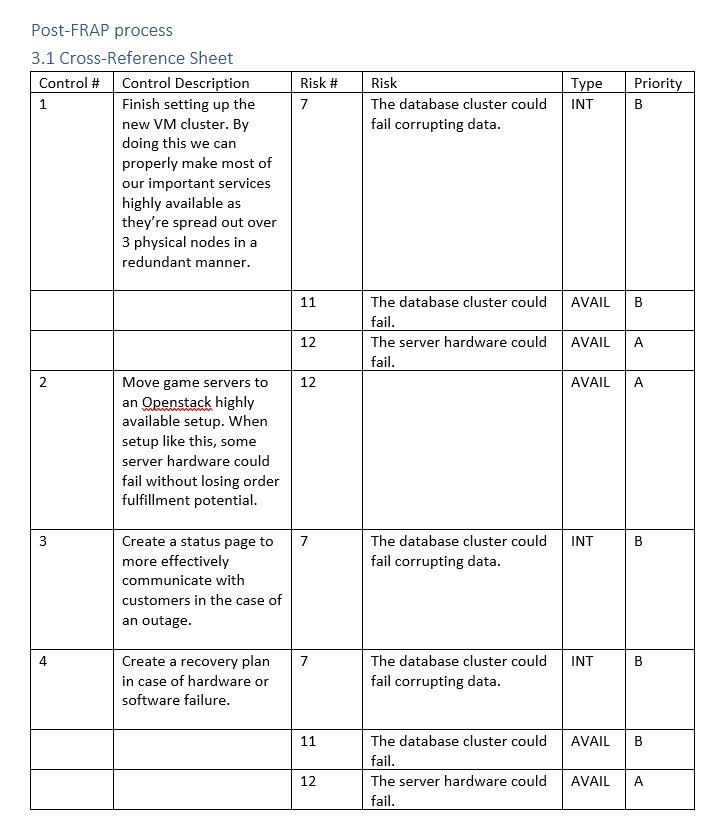 Post-FRAP process

3.1 Cross-Reference Sheet

| Control # | Control Description | Risk # | Risk | Type | Priority |
|---|---|---|---|---|---|
| 1 | Finish setting up the new VM cluster. By doing this we can properly make most of our important services highly available as they're spread out over 3 physical nodes in a redundant manner. | 7 | The database cluster could fail corrupting data. | INT | B |
| | | 11 | The database cluster could fail. | AVAIL | B |
| | | 12 | The server hardware could fail. | AVAIL | A |
| 2 | Move game servers to an Openstack highly available setup. When setup like this, some server hardware could fail without losing order fulfillment potential. | 12 | | AVAIL | A |
| 3 | Create a status page to more effectively communicate with customers in the case of an outage. | 7 | The database cluster could fail corrupting data. | INT | B |
| 4 | Create a recovery plan in case of hardware or software failure. | 7 | The database cluster could fail corrupting data. | INT | B |
| | | 11 | The database cluster could fail. | AVAIL | B |
| | | 12 | The server hardware could fail. | AVAIL | A |